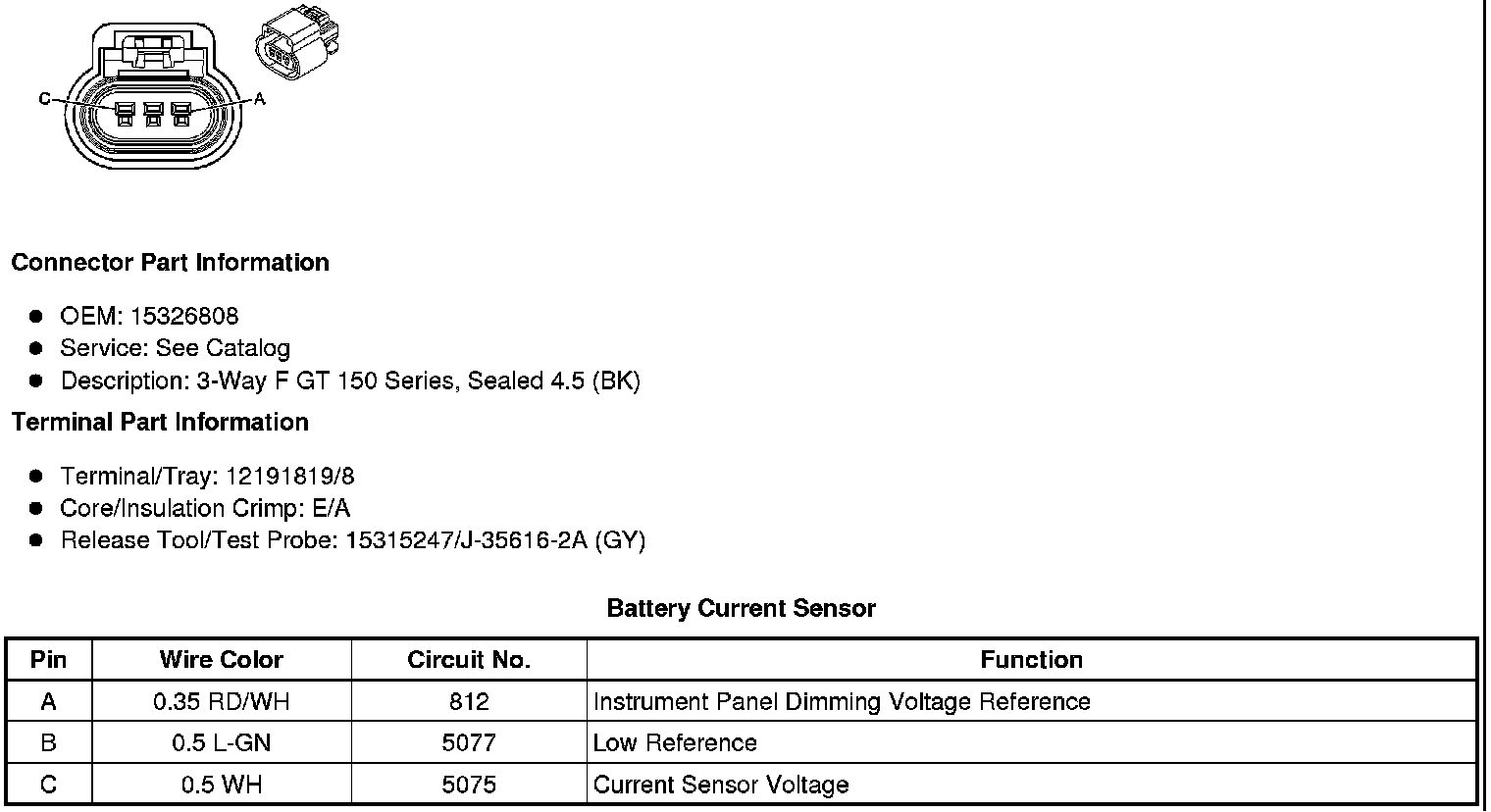 C
A

Connector Part Information

- OEM: 15326808
- Service: See Catalog
- Description: 3-Way F GT 150 Series, Sealed 4.5 (BK)

Terminal Part Information

- Terminal/Tray: 12191819/8
- Core/Insulation Crimp: E/A
- Release Tool/Test Probe: 15315247/J-35616-2A (GY)

Battery Current Sensor

| Pin | Wire Color | Circuit No. | Function |
|---|---|---|---|
| A | 0.35 RD/WH | 812 | Instrument Panel Dimming Voltage Reference |
| B | 0.5 L-GN | 5077 | Low Reference |
| C | 0.5 WH | 5075 | Current Sensor Voltage |